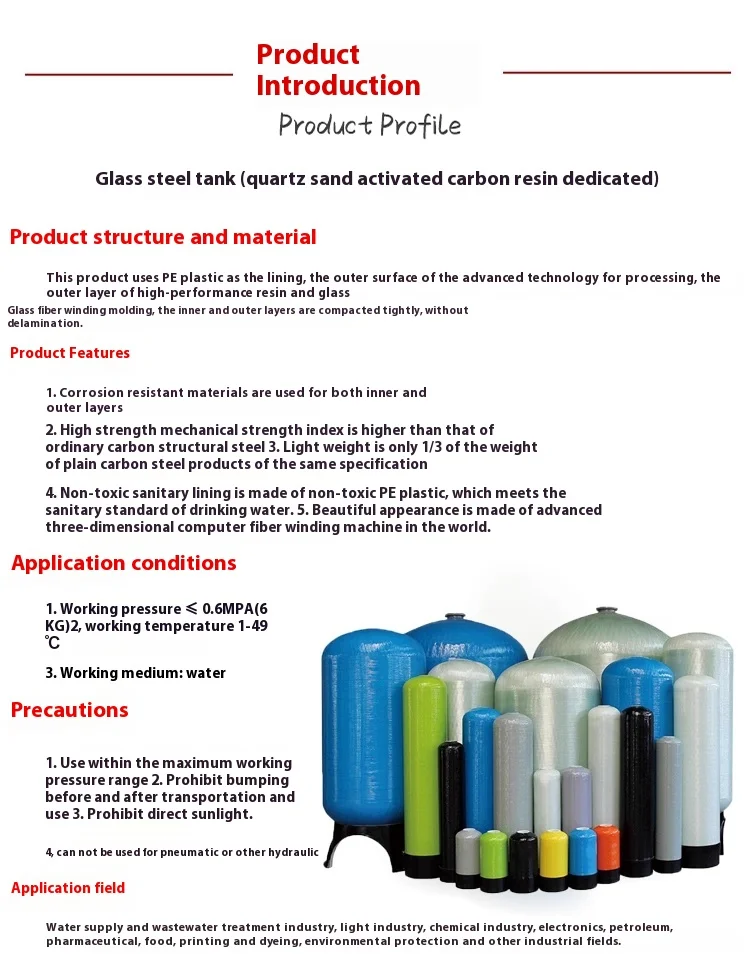 Product Introduction

Product Profile

Glass steel tank (quartz sand activated carbon resin dedicated)

Product structure and material

This product uses PE plastic as the lining, the outer surface of the advanced technology for processing, the outer layer of high-performance resin and glass

Glass fiber winding molding, the inner and outer layers are compacted tightly, without delamination.

Product Features

1. Corrosion resistant materials are used for both inner and outer layers

2. High strength mechanical strength index is higher than that of ordinary carbon structural steel 3. Light weight is only 1/3 of the weight of plain carbon steel products of the same specification

4. Non-toxic sanitary lining is made of non-toxic PE plastic, which meets the sanitary standard of drinking water. 5. Beautiful appearance is made of advanced three-dimensional computer fiber winding machine in the world.

Application conditions

1. Working pressure ≤ 0.6MPA(6 KG)2, working temperature 1-49 ℃

3. Working medium: water

Precautions

1. Use within the maximum working pressure range 2. Prohibit bumping before and after transportation and use 3. Prohibit direct sunlight.

4, can not be used for pneumatic or other hydraulic

Application field

Water supply and wastewater treatment industry, light industry, chemical industry, electronics, petroleum, pharmaceutical, food, printing and dyeing, environmental protection and other industrial fields.